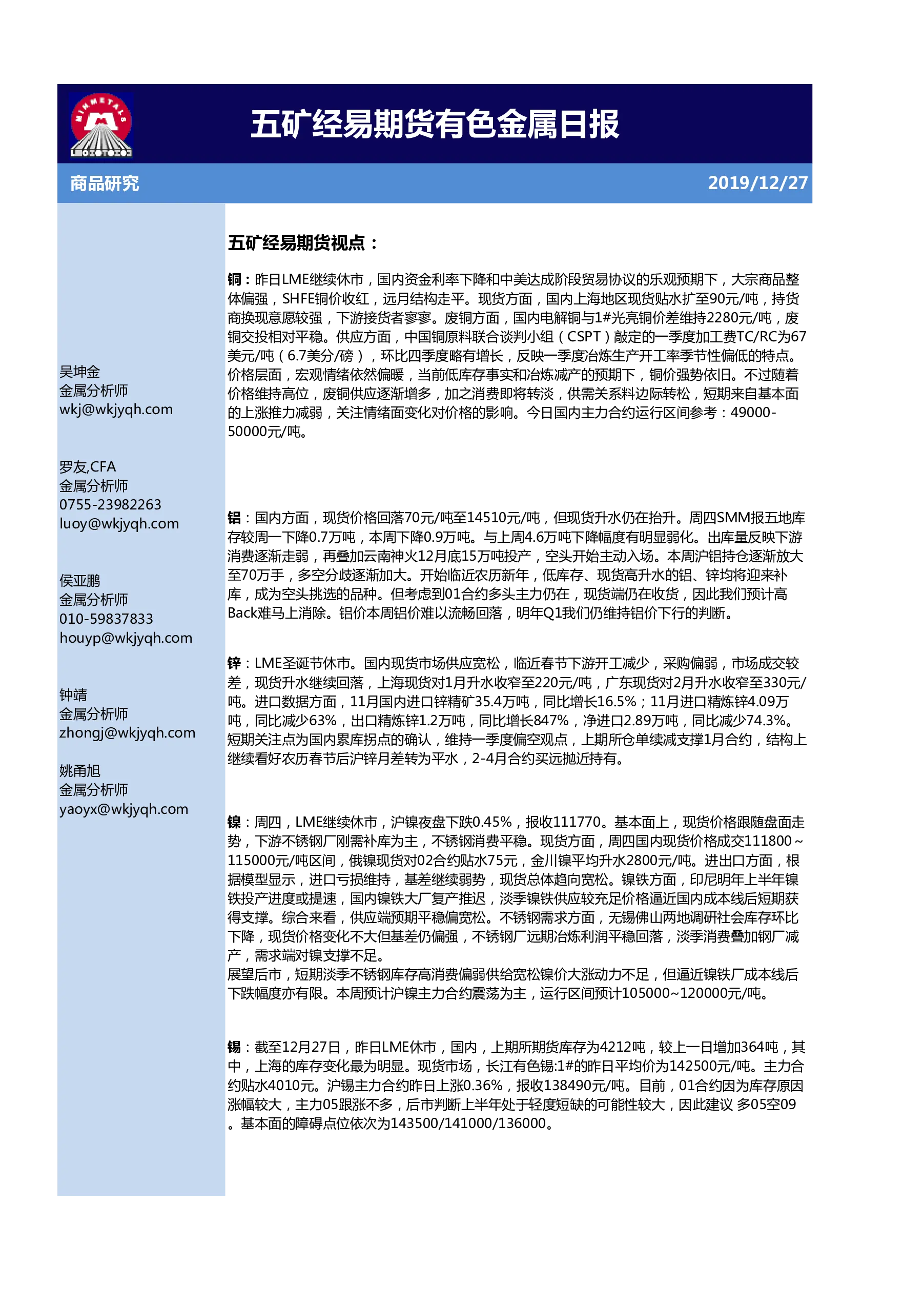 MINMETALS
五矿经易期货有色金属日报

商品研究 2019/12/27

吴坤金
金属分析师
wkj@wkjyqh.com

罗友,CFA
金属分析师
0755-23982263
luoy@wkjyqh.com

侯亚鹏
金属分析师
010-59837833
houyp@wkjyqh.com

钟靖
金属分析师
zhongj@wkjyqh.com

姚甬旭
金属分析师
yaoyx@wkjyqh.com

五矿经易期货视点：

铜：昨日LME继续休市，国内资金利率下降和中美达成阶段贸易协议的乐观预期下，大宗商品整体偏强，SHFE铜价收红，远月结构走平。现货方面，国内上海地区现货贴水扩至90元/吨，持货商换现意愿较强，下游接货者寥寥。废铜方面，国内电解铜与1#光亮铜价差维持2280元/吨，废铜交投相对平稳。供应方面，中国铜原料联合谈判小组（CSPT）敲定的一季度加工费TC/RC为67美元/吨（6.7美分/磅），环比四季度略有增长，反映一季度冶炼生产开工率季节性偏低的特点。价格层面，宏观情绪依然偏暖，当前低库存事实和冶炼减产的预期下，铜价强势依旧。不过随着价格维持高位，废铜供应逐渐增多，加之消费即将转淡，供需关系料边际转松，短期来自基本面的上涨推力减弱，关注情绪面变化对价格的影响。今日国内主力合约运行区间参考：49000-50000元/吨。

铝：国内方面，现货价格回落70元/吨至14510元/吨，但现货升水仍在抬升。周四SMM报五地库存较周一下降0.7万吨，本周下降0.9万吨。与上周4.6万吨下降幅度有明显弱化。出库量反映下游消费逐渐走弱，再叠加云南神火12月底15万吨投产，空头开始主动入场。本周沪铝持仓逐渐放大至70万手，多空分歧逐渐加大。开始临近农历新年，低库存、现货高升水的铝、锌均将迎来补库，成为空头挑选的品种。但考虑到01合约多头主力仍在，现货端仍在收货，因此我们预计高Back难马上消除。铝价本周铝价难以流畅回落，明年Q1我们仍维持铝价下行的判断。

锌：LME圣诞节休市。国内现货市场供应宽松，临近春节下游开工减少，采购偏弱，市场成交较差，现货升水继续回落，上海现货对1月升水收窄至220元/吨，广东现货对2月升水收窄至330元/吨。进口数据方面，11月国内进口锌精矿35.4万吨，同比增长16.5%；11月进口精炼锌4.09万吨，同比减少63%，出口精炼锌1.2万吨，同比增长847%，净进口2.89万吨，同比减少74.3%。短期关注点为国内累库拐点的确认，维持一季度偏空观点，上期所仓单续减支撑1月合约，结构上继续看好农历春节后沪锌月差转为平水，2-4月合约买远抛近持有。

镍：周四，LME继续休市，沪镍夜盘下跌0.45%，报收111770。基本面上，现货价格跟随盘面走势，下游不锈钢厂刚需补库为主，不锈钢消费平稳。现货方面，周四国内现货价格成交111800～115000元/吨区间，俄镍现货对02合约贴水75元，金川镍平均升水2800元/吨。进出口方面，根据模型显示，进口亏损维持，基差继续弱势，现货总体趋向宽松。镍铁方面，印尼明年上半年镍铁投产进度或提速，国内镍铁大厂复产推迟，淡季镍铁供应较充足价格逼近国内成本线后短期获得支撑。综合来看，供应端预期平稳偏宽松。不锈钢需求方面，无锡佛山两地调研社会库存环比下降，现货价格变化不大但基差仍偏强，不锈钢厂远期冶炼利润平稳回落，淡季消费叠加钢厂减产，需求端对镍支撑不足。
展望后市，短期淡季不锈钢库存高消费偏弱供给宽松镍价大涨动力不足，但逼近镍铁厂成本线后下跌幅度亦有限。本周预计沪镍主力合约震荡为主，运行区间预计105000~120000元/吨。

锡：截至12月27日，昨日LME休市，国内，上期所期货库存为4212吨，较上一日增加364吨，其中，上海的库存变化最为明显。现货市场，长江有色锡:1#的昨日平均价为142500元/吨。主力合约贴水4010元。沪锡主力合约昨日上涨0.36%，报收138490元/吨。目前，01合约因为库存原因涨幅较大，主力05跟涨不多，后市判断上半年处于轻度短缺的可能性较大，因此建议 多05空09。基本面的障碍点位依次为143500/141000/136000。